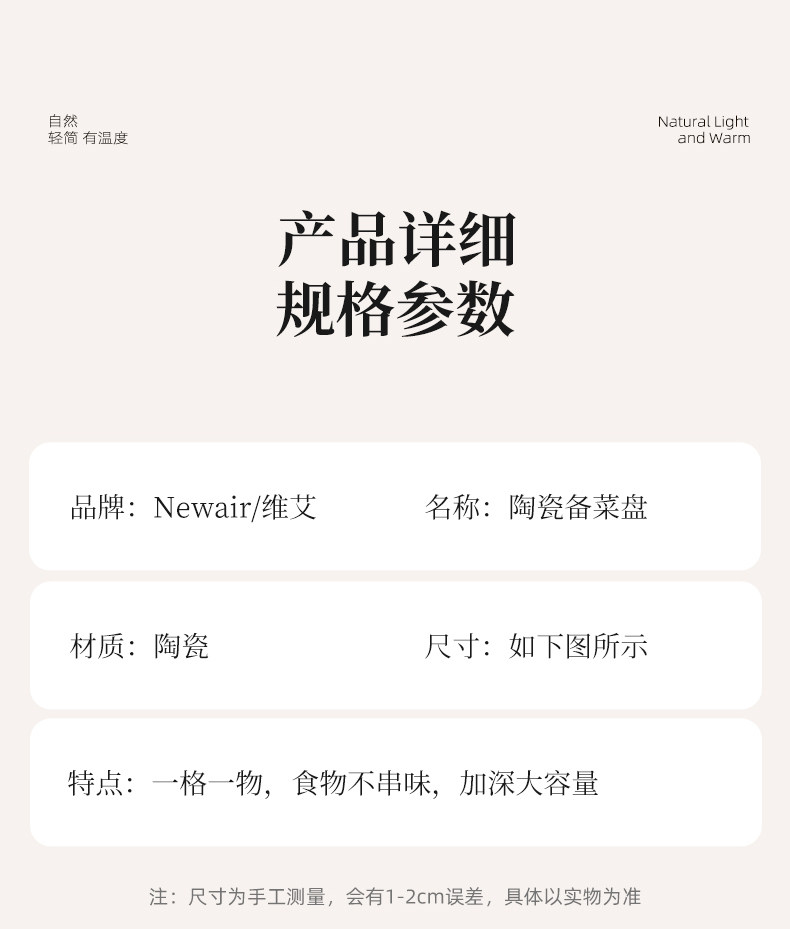 自然
轻简 有温度

Natural Light
and Warm

产品详细
规格参数

品牌：Newair/维艾 名称：陶瓷备菜盘

材质：陶瓷 尺寸：如下图所示

特点：一格一物，食物不串味，加深大容量

注：尺寸为手工测量，会有1-2cm误差，具体以实物为准